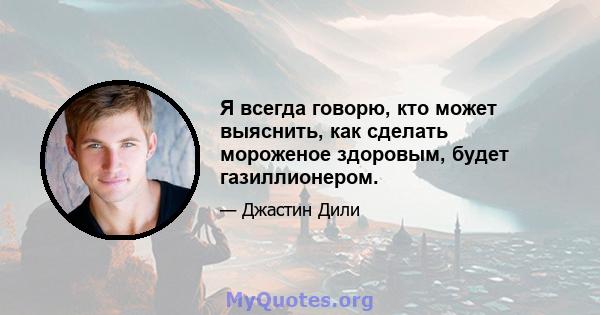 Я всегда говорю, кто может выяснить, как сделать мороженое здоровым, будет газиллионером.

— Джастин Дили

MyQuotes.org